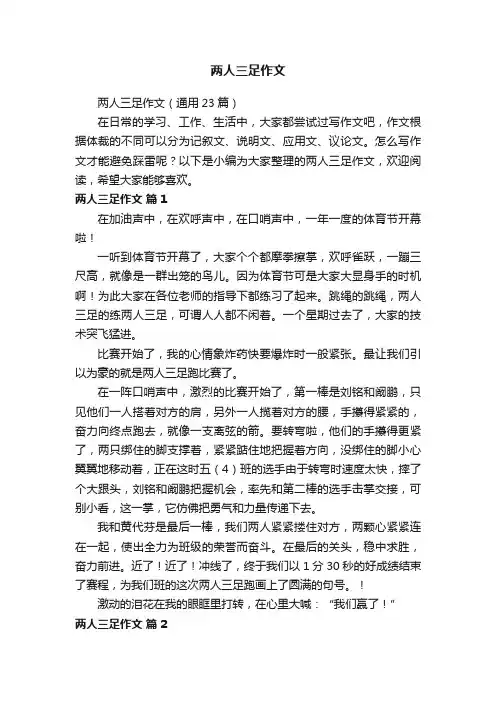 两人三足作文

两人三足作文（通用23篇）

在日常的学习、工作、生活中，大家都尝试过写作文吧，作文根据体裁的不同可以分为记叙文、说明文、应用文、议论文。怎么写作文才能避免踩雷呢？以下是小编为大家整理的两人三足作文，欢迎阅读，希望大家能够喜欢。

两人三足作文 篇1

在加油声中，在欢呼声中，在口哨声中，一年一度的体育节开幕啦！

一听到体育节开幕了，大家个个都摩拳擦掌，欢呼雀跃，一蹦三尺高，就像是一群出笼的鸟儿。因为体育节可是大家大显身手的时机啊！为此大家在各位老师的指导下都练习了起来。跳绳的跳绳，两人三足的练两人三足，可谓人人都不闲着。一个星期过去了，大家的技术突飞猛进。

比赛开始了，我的心情象炸药快要爆炸时一般紧张。最让我们引以为豪的就是两人三足跑比赛了。

在一阵口哨声中，激烈的比赛开始了，第一棒是刘铭和阚鹏，只见他们一人搭着对方的肩，另外一人揽着对方的腰，手攥得紧紧的，奋力向终点跑去，就像一支离弦的箭。要转弯啦，他们的手攥得更紧了，两只绑住的脚支撑着，紧紧踮住地把握着方向，没绑住的脚小心翼翼地移动着，正在这时五（4）班的选手由于转弯时速度太快，摔了个大跟头，刘铭和阚鹏把握机会，率先和第二棒的选手击掌交接，可别小看，这一掌，它仿佛把勇气和力量传递下去。

我和黄代芬是最后一棒，我们两人紧紧搂住对方，两颗心紧紧连在一起，使出全力为班级的荣誉而奋斗。在最后的关头，稳中求胜，奋力前进。近了！近了！冲线了，终于我们以1分30秒的好成绩结束了赛程，为我们班的这次两人三足跑画上了圆满的句号。！

激动的泪花在我的眼眶里打转，在心里大喊：“我们赢了！”

两人三足作文 篇2